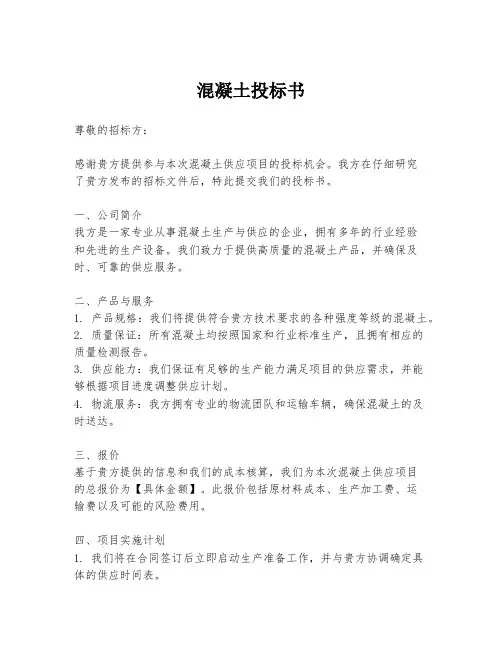 混凝土投标书

尊敬的招标方：

感谢贵方提供参与本次混凝土供应项目的投标机会。我方在仔细研究了贵方发布的招标文件后，特此提交我们的投标书。

一、公司简介
我方是一家专业从事混凝土生产与供应的企业，拥有多年的行业经验和先进的生产设备。我们致力于提供高质量的混凝土产品，并确保及时、可靠的供应服务。

二、产品与服务
1. 产品规格：我们将提供符合贵方技术要求的各种强度等级的混凝土。
2. 质量保证：所有混凝土均按照国家和行业标准生产，且拥有相应的质量检测报告。
3. 供应能力：我们保证有足够的生产能力满足项目的供应需求，并能够根据项目进度调整供应计划。
4. 物流服务：我方拥有专业的物流团队和运输车辆，确保混凝土的及时送达。

三、报价
基于贵方提供的信息和我们的成本核算，我们为本次混凝土供应项目的总报价为【具体金额】。此报价包括原材料成本、生产加工费、运输费以及可能的风险费用。

四、项目实施计划
1. 我们将在合同签订后立即启动生产准备工作，并与贵方协调确定具体的供应时间表。